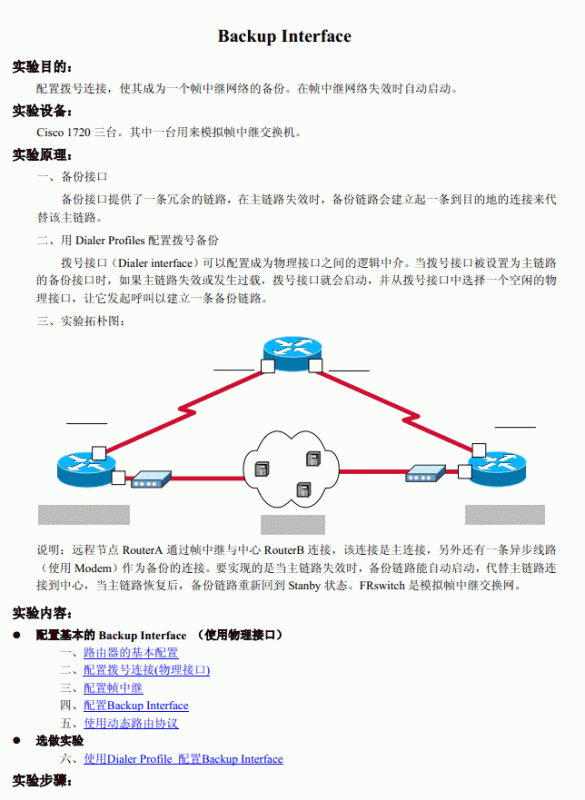 Backup Interface

实验目的：

配置拨号连接，使其成为一个帧中继网络的备份。在帧中继网络失效时自动启动。

实验设备：

Cisco 1720 三台。其中一台用来模拟帧中继交换机。

实验原理：

一、备份接口

备份接口提供了一条冗余的链路，在主链路失效时，备份链路会建立起一条到目的地的连接来代替该主链路。

二、用 Dialer Profiles 配置拨号备份

拨号接口（Dialer interface）可以配置成为物理接口之间的逻辑中介。当拨号接口被设置为主链路的备份接口时，如果主链路失效或发生过载，拨号接口就会启动，并从拨号接口中选择一个空闲的物理接口，让它发起呼叫以建立一条备份链路。

三、实验拓朴图：

说明：远程节点 RouterA 通过帧中继与中心 RouterB 连接，该连接是主连接，另外还有一条异步线路（使用 Modem）作为备份的连接。要实现的是当主链路失效时，备份链路能自动启动，代替主链路连接到中心，当主链路恢复后，备份链路重新回到 Stanby 状态。FRswitch 是模拟帧中继交换网。

实验内容：

● 配置基本的 Backup Interface （使用物理接口）

一、路由器的基本配置
二、配置拨号连接(物理接口)
三、配置帧中继
四、配置Backup Interface
五、使用动态路由协议

● 选做实验

六、使用Dialer Profile 配置Backup Interface

实验步骤：